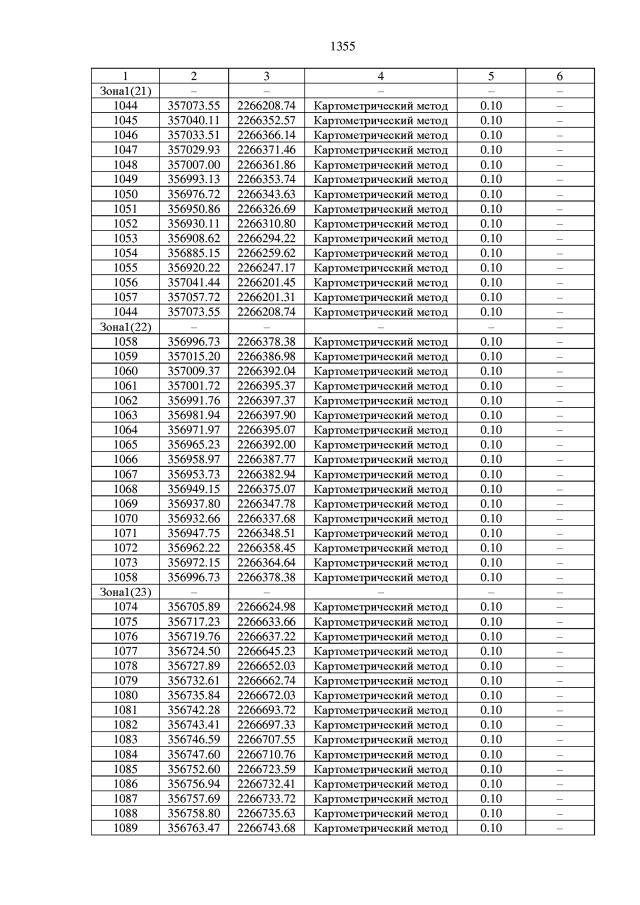 1355

| 1 | 2 | 3 | 4 | 5 | 6 |
|---|---|---|---|---|---|
| Зона1(21) | – | – | – | – | – |
| 1044 | 357073.55 | 2266208.74 | Картометрический метод | 0.10 | – |
| 1045 | 357040.11 | 2266352.57 | Картометрический метод | 0.10 | – |
| 1046 | 357033.51 | 2266366.14 | Картометрический метод | 0.10 | – |
| 1047 | 357029.93 | 2266371.46 | Картометрический метод | 0.10 | – |
| 1048 | 357007.00 | 2266361.86 | Картометрический метод | 0.10 | – |
| 1049 | 356993.13 | 2266353.74 | Картометрический метод | 0.10 | – |
| 1050 | 356976.72 | 2266343.63 | Картометрический метод | 0.10 | – |
| 1051 | 356950.86 | 2266326.69 | Картометрический метод | 0.10 | – |
| 1052 | 356930.11 | 2266310.80 | Картометрический метод | 0.10 | – |
| 1053 | 356908.62 | 2266294.22 | Картометрический метод | 0.10 | – |
| 1054 | 356885.15 | 2266259.62 | Картометрический метод | 0.10 | – |
| 1055 | 356920.22 | 2266247.17 | Картометрический метод | 0.10 | – |
| 1056 | 357041.44 | 2266201.45 | Картометрический метод | 0.10 | – |
| 1057 | 357057.72 | 2266201.31 | Картометрический метод | 0.10 | – |
| 1044 | 357073.55 | 2266208.74 | Картометрический метод | 0.10 | – |
| Зона1(22) | – | – | – | – | – |
| 1058 | 356996.73 | 2266378.38 | Картометрический метод | 0.10 | – |
| 1059 | 357015.20 | 2266386.98 | Картометрический метод | 0.10 | – |
| 1060 | 357009.37 | 2266392.04 | Картометрический метод | 0.10 | – |
| 1061 | 357001.72 | 2266395.37 | Картометрический метод | 0.10 | – |
| 1062 | 356991.76 | 2266397.37 | Картометрический метод | 0.10 | – |
| 1063 | 356981.94 | 2266397.90 | Картометрический метод | 0.10 | – |
| 1064 | 356971.97 | 2266395.07 | Картометрический метод | 0.10 | – |
| 1065 | 356965.23 | 2266392.00 | Картометрический метод | 0.10 | – |
| 1066 | 356958.97 | 2266387.77 | Картометрический метод | 0.10 | – |
| 1067 | 356953.73 | 2266382.94 | Картометрический метод | 0.10 | – |
| 1068 | 356949.15 | 2266375.07 | Картометрический метод | 0.10 | – |
| 1069 | 356937.80 | 2266347.78 | Картометрический метод | 0.10 | – |
| 1070 | 356932.66 | 2266337.68 | Картометрический метод | 0.10 | – |
| 1071 | 356947.75 | 2266348.51 | Картометрический метод | 0.10 | – |
| 1072 | 356962.22 | 2266358.45 | Картометрический метод | 0.10 | – |
| 1073 | 356972.15 | 2266364.64 | Картометрический метод | 0.10 | – |
| 1058 | 356996.73 | 2266378.38 | Картометрический метод | 0.10 | – |
| Зона1(23) | – | – | – | – | – |
| 1074 | 356705.89 | 2266624.98 | Картометрический метод | 0.10 | – |
| 1075 | 356717.23 | 2266633.66 | Картометрический метод | 0.10 | – |
| 1076 | 356719.76 | 2266637.22 | Картометрический метод | 0.10 | – |
| 1077 | 356724.50 | 2266645.23 | Картометрический метод | 0.10 | – |
| 1078 | 356727.89 | 2266652.03 | Картометрический метод | 0.10 | – |
| 1079 | 356732.61 | 2266662.74 | Картометрический метод | 0.10 | – |
| 1080 | 356735.84 | 2266672.03 | Картометрический метод | 0.10 | – |
| 1081 | 356742.28 | 2266693.72 | Картометрический метод | 0.10 | – |
| 1082 | 356743.41 | 2266697.33 | Картометрический метод | 0.10 | – |
| 1083 | 356746.59 | 2266707.55 | Картометрический метод | 0.10 | – |
| 1084 | 356747.60 | 2266710.76 | Картометрический метод | 0.10 | – |
| 1085 | 356752.60 | 2266723.59 | Картометрический метод | 0.10 | – |
| 1086 | 356756.94 | 2266732.41 | Картометрический метод | 0.10 | – |
| 1087 | 356757.69 | 2266733.72 | Картометрический метод | 0.10 | – |
| 1088 | 356758.80 | 2266735.63 | Картометрический метод | 0.10 | – |
| 1089 | 356763.47 | 2266743.68 | Картометрический метод | 0.10 | – |